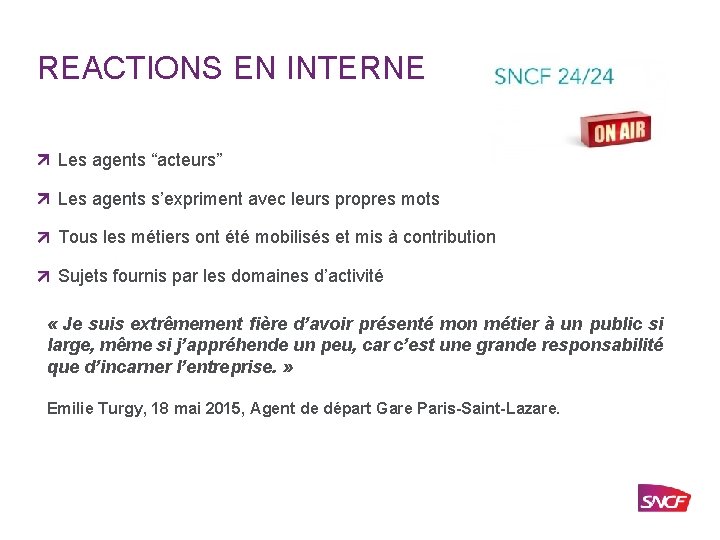 REACTIONS EN INTERNE

SNCF 24/24

ON AIR

Les agents “acteurs”

Les agents s’expriment avec leurs propres mots

Tous les métiers ont été mobilisés et mis à contribution

Sujets fournis par les domaines d’activité

« Je suis extrêmement fière d’avoir présenté mon métier à un public si large, même si j’appréhende un peu, car c’est une grande responsabilité que d’incarner l’entreprise. »

Emilie Turgy, 18 mai 2015, Agent de départ Gare Paris-Saint-Lazare.

SNCF